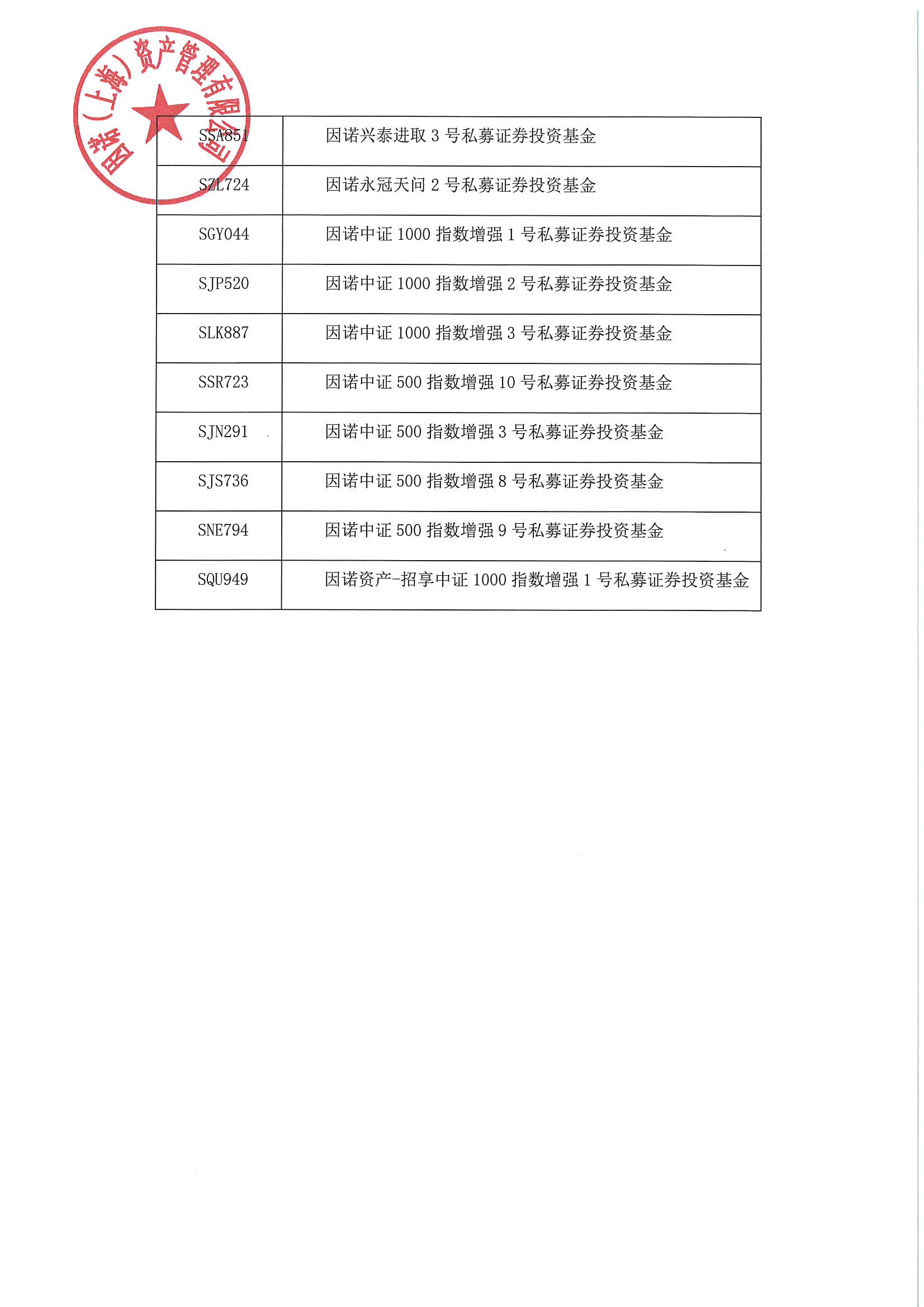 因诺（上海）资产管理有限公司

| SSA851 | 因诺兴泰进取 3 号私募证券投资基金 |
|---|---|
| SZL724 | 因诺永冠天问 2 号私募证券投资基金 |
| SGY044 | 因诺中证 1000 指数增强 1 号私募证券投资基金 |
| SJP520 | 因诺中证 1000 指数增强 2 号私募证券投资基金 |
| SLK887 | 因诺中证 1000 指数增强 3 号私募证券投资基金 |
| SSR723 | 因诺中证 500 指数增强 10 号私募证券投资基金 |
| SJN291 | 因诺中证 500 指数增强 3 号私募证券投资基金 |
| SJS736 | 因诺中证 500 指数增强 8 号私募证券投资基金 |
| SNE794 | 因诺中证 500 指数增强 9 号私募证券投资基金 |
| SQU949 | 因诺资产-招享中证 1000 指数增强 1 号私募证券投资基金 |